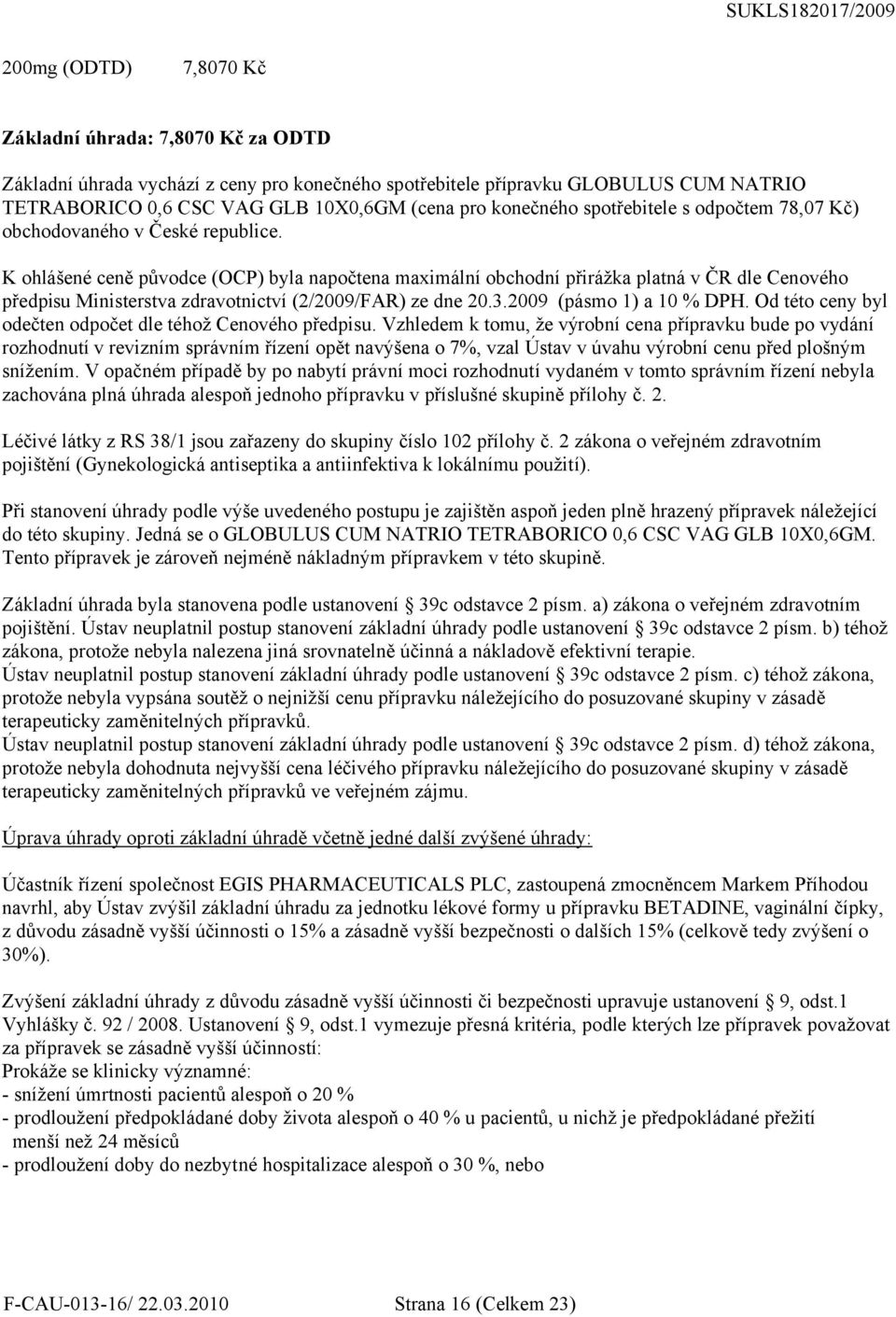 SUKLS182017/2009

200mg (ODTD) 7,8070 Kč

Základní úhrada: 7,8070 Kč za ODTD

Základní úhrada vychází z ceny pro konečného spotřebitele přípravku GLOBULUS CUM NATRIO TETRABORICO 0,6 CSC VAG GLB 10X0,6GM (cena pro konečného spotřebitele s odpočtem 78,07 Kč) obchodovaného v České republice.

K ohlášené ceně původce (OCP) byla napočtena maximální obchodní přirážka platná v ČR dle Cenového předpisu Ministerstva zdravotnictví (2/2009/FAR) ze dne 20.3.2009 (pásmo 1) a 10 % DPH. Od této ceny byl odečten odpočet dle téhož Cenového předpisu. Vzhledem k tomu, že výrobní cena přípravku bude po vydání rozhodnutí v revizním správním řízení opět navýšena o 7%, vzal Ústav v úvahu výrobní cenu před plošným snížením. V opačném případě by po nabytí právní moci rozhodnutí vydaném v tomto správním řízení nebyla zachována plná úhrada alespoň jednoho přípravku v příslušné skupině přílohy č. 2.

Léčivé látky z RS 38/1 jsou zařazeny do skupiny číslo 102 přílohy č. 2 zákona o veřejném zdravotním pojištění (Gynekologická antiseptika a antiinfektiva k lokálnímu použití).

Při stanovení úhrady podle výše uvedeného postupu je zajištěn aspoň jeden plně hrazený přípravek náležející do této skupiny. Jedná se o GLOBULUS CUM NATRIO TETRABORICO 0,6 CSC VAG GLB 10X0,6GM. Tento přípravek je zároveň nejméně nákladným přípravkem v této skupině.

Základní úhrada byla stanovena podle ustanovení § 39c odstavce 2 písm. a) zákona o veřejném zdravotním pojištění. Ústav neuplatnil postup stanovení základní úhrady podle ustanovení § 39c odstavce 2 písm. b) téhož zákona, protože nebyla nalezena jiná srovnatelně účinná a nákladově efektivní terapie.
Ústav neuplatnil postup stanovení základní úhrady podle ustanovení § 39c odstavce 2 písm. c) téhož zákona, protože nebyla vypsána soutěž o nejnižší cenu přípravku náležejícího do posuzované skupiny v zásadě terapeuticky zaměnitelných přípravků.
Ústav neuplatnil postup stanovení základní úhrady podle ustanovení § 39c odstavce 2 písm. d) téhož zákona, protože nebyla dohodnuta nejvyšší cena léčivého přípravku náležejícího do posuzované skupiny v zásadě terapeuticky zaměnitelných přípravků ve veřejném zájmu.

Úprava úhrady oproti základní úhradě včetně jedné další zvýšené úhrady:

Účastník řízení společnost EGIS PHARMACEUTICALS PLC, zastoupená zmocněncem Markem Příhodou navrhl, aby Ústav zvýšil základní úhradu za jednotku lékové formy u přípravku BETADINE, vaginální čípky, z důvodu zásadně vyšší účinnosti o 15% a zásadně vyšší bezpečnosti o dalších 15% (celkově tedy zvýšení o 30%).

Zvýšení základní úhrady z důvodu zásadně vyšší účinnosti či bezpečnosti upravuje ustanovení § 9, odst.1 Vyhlášky č. 92 / 2008. Ustanovení § 9, odst.1 vymezuje přesná kritéria, podle kterých lze přípravek považovat za přípravek se zásadně vyšší účinností:
Prokáže se klinicky významné:
- snížení úmrtnosti pacientů alespoň o 20 %
- prodloužení předpokládané doby života alespoň o 40 % u pacientů, u nichž je předpokládané přežití menší než 24 měsíců
- prodloužení doby do nezbytné hospitalizace alespoň o 30 %, nebo

F-CAU-013-16/ 22.03.2010 Strana 16 (Celkem 23)